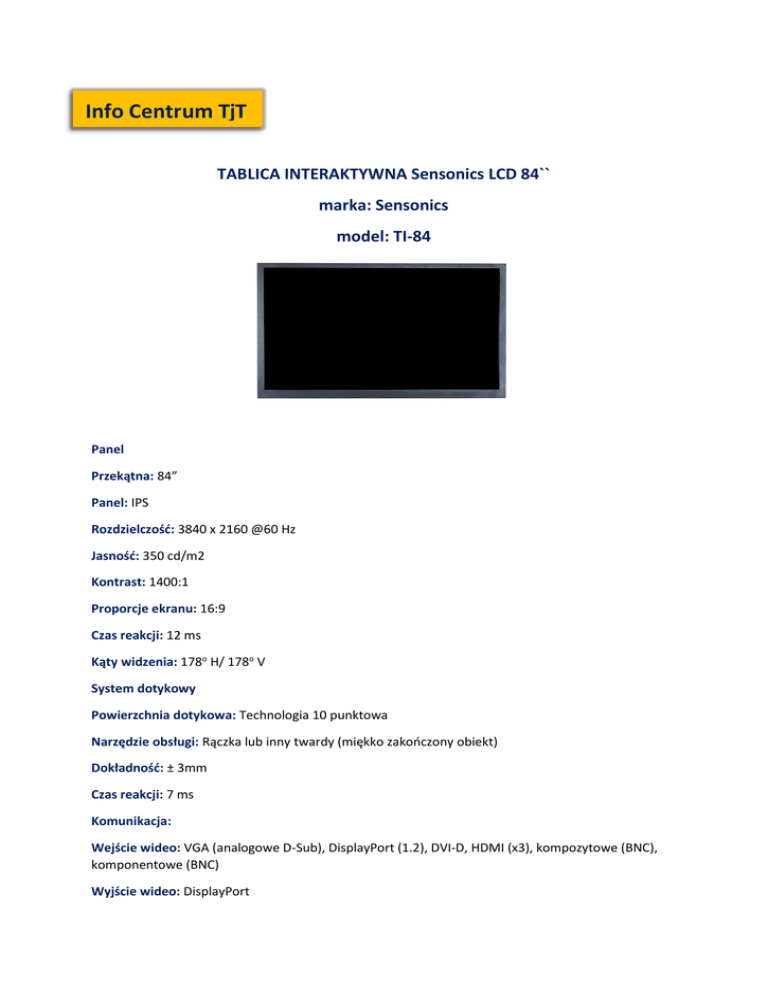 Info Centrum TjT

TABLICA INTERAKTYWNA Sensonics LCD 84``

marka: Sensonics

model: TI-84

Panel

Przekątna: 84”

Panel: IPS

Rozdzielczość: 3840 x 2160 @60 Hz

Jasność: 350 cd/m2

Kontrast: 1400:1

Proporcje ekranu: 16:9

Czas reakcji: 12 ms

Kąty widzenia: 178° H/ 178° V

System dotykowy

Powierzchnia dotykowa: Technologia 10 punktowa

Narzędzie obsługi: Rączka lub inny twardy (miękko zakończony obiekt)

Dokładność: ± 3mm

Czas reakcji: 7 ms

Komunikacja:

Wejście wideo: VGA (analogowe D-Sub), DisplayPort (1.2), DVI-D, HDMI (x3), kompozytowe (BNC), komponentowe (BNC)

Wyjście wideo: DisplayPort